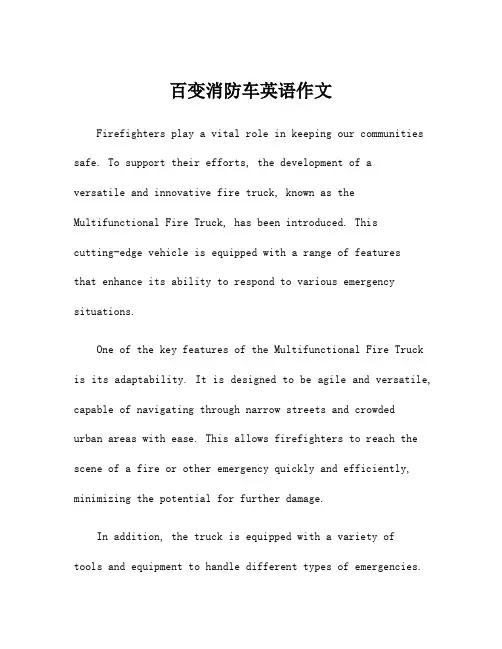 百变消防车英语作文

Firefighters play a vital role in keeping our communities safe. To support their efforts, the development of a versatile and innovative fire truck, known as the Multifunctional Fire Truck, has been introduced. This cutting-edge vehicle is equipped with a range of features that enhance its ability to respond to various emergency situations.

One of the key features of the Multifunctional Fire Truck is its adaptability. It is designed to be agile and versatile, capable of navigating through narrow streets and crowded urban areas with ease. This allows firefighters to reach the scene of a fire or other emergency quickly and efficiently, minimizing the potential for further damage.

In addition, the truck is equipped with a variety of tools and equipment to handle different types of emergencies.